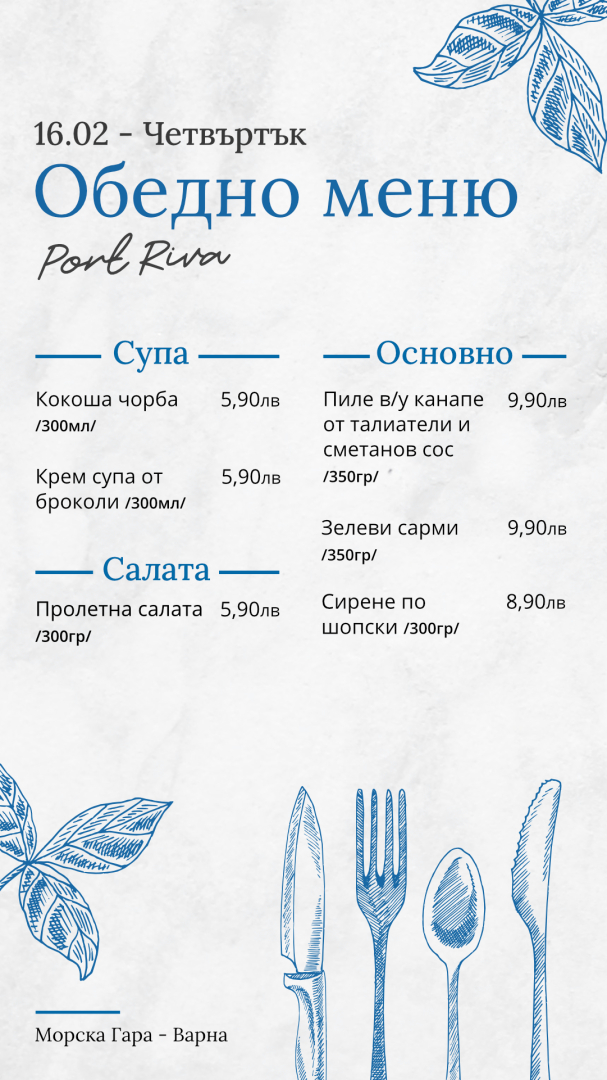 16.02 - Четвъртък

Обедно меню

Port Riva

Супа

Кокоша чорба /300мл/ 5,90лв

Крем супа от броколи /300мл/ 5,90лв

Салата

Пролетна салата /300гр/ 5,90лв

Основно

Пиле в/у канапе от талиатели и сметанов сос /350гр/ 9,90лв

Зелеви сарми /350гр/ 9,90лв

Сирене по шопски /300гр/ 8,90лв

Морска Гара - Варна